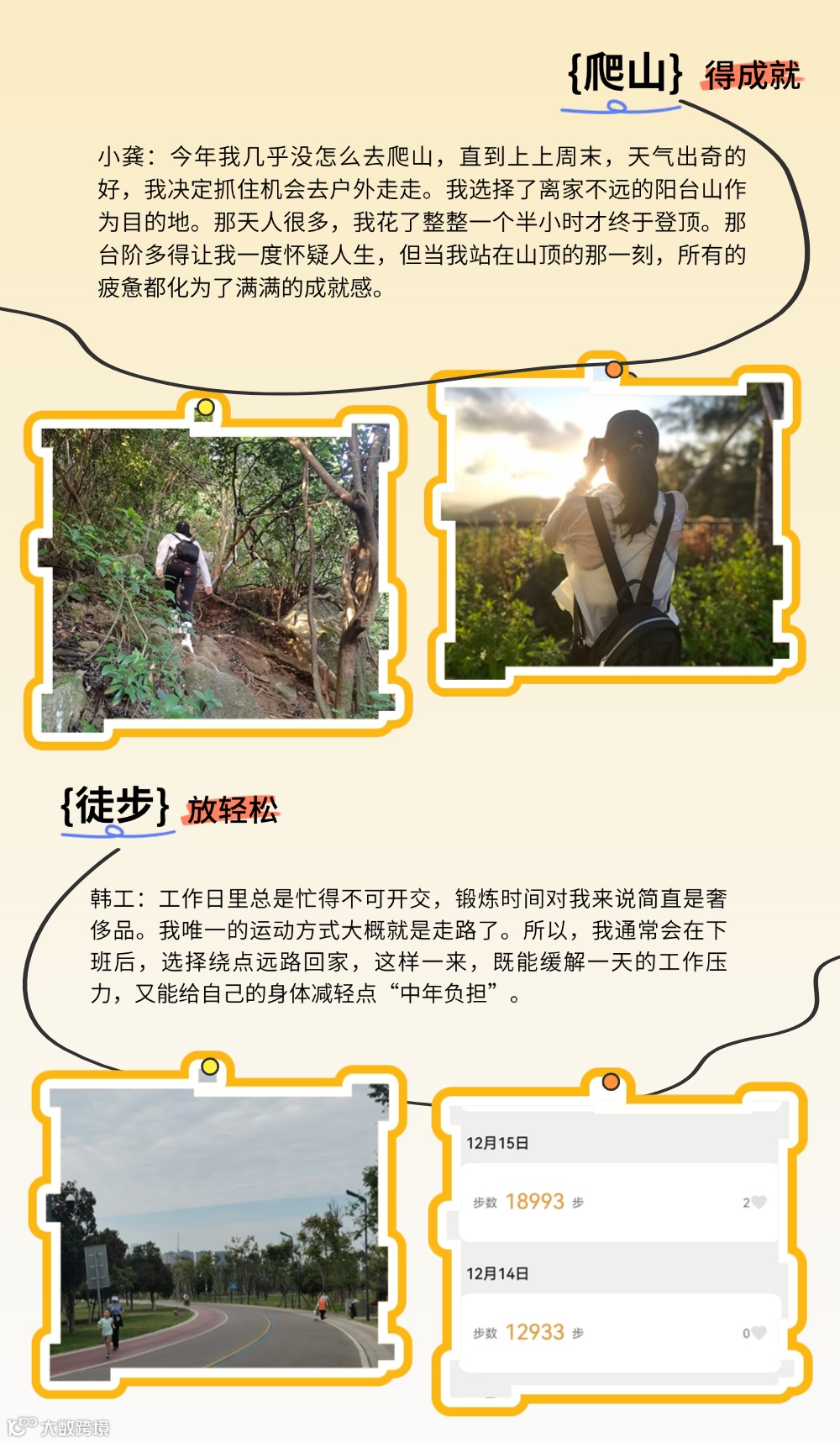 {爬山} 得成就

小龚：今年我几乎没怎么去爬山，直到上上周末，天气出奇的好，我决定抓住机会去户外走走。我选择了离家不远的阳台山作为目的地。那天人很多，我花了整整一个半小时才终于登顶。那台阶多得让我一度怀疑人生，但当我站在山顶的那一刻，所有的疲惫都化为了满满的成就感。

{徒步} 放轻松

韩工：工作日里总是忙得不可开交，锻炼时间对我来说简直是奢侈品。我唯一的运动方式大概就是走路了。所以，我通常会在下班后，选择绕点远路回家，这样一来，既能缓解一天的工作压力，又能给自己的身体减轻点“中年负担”。

12月15日

步数 18993 步 2

12月14日

步数 12933 步 0

大数跨境